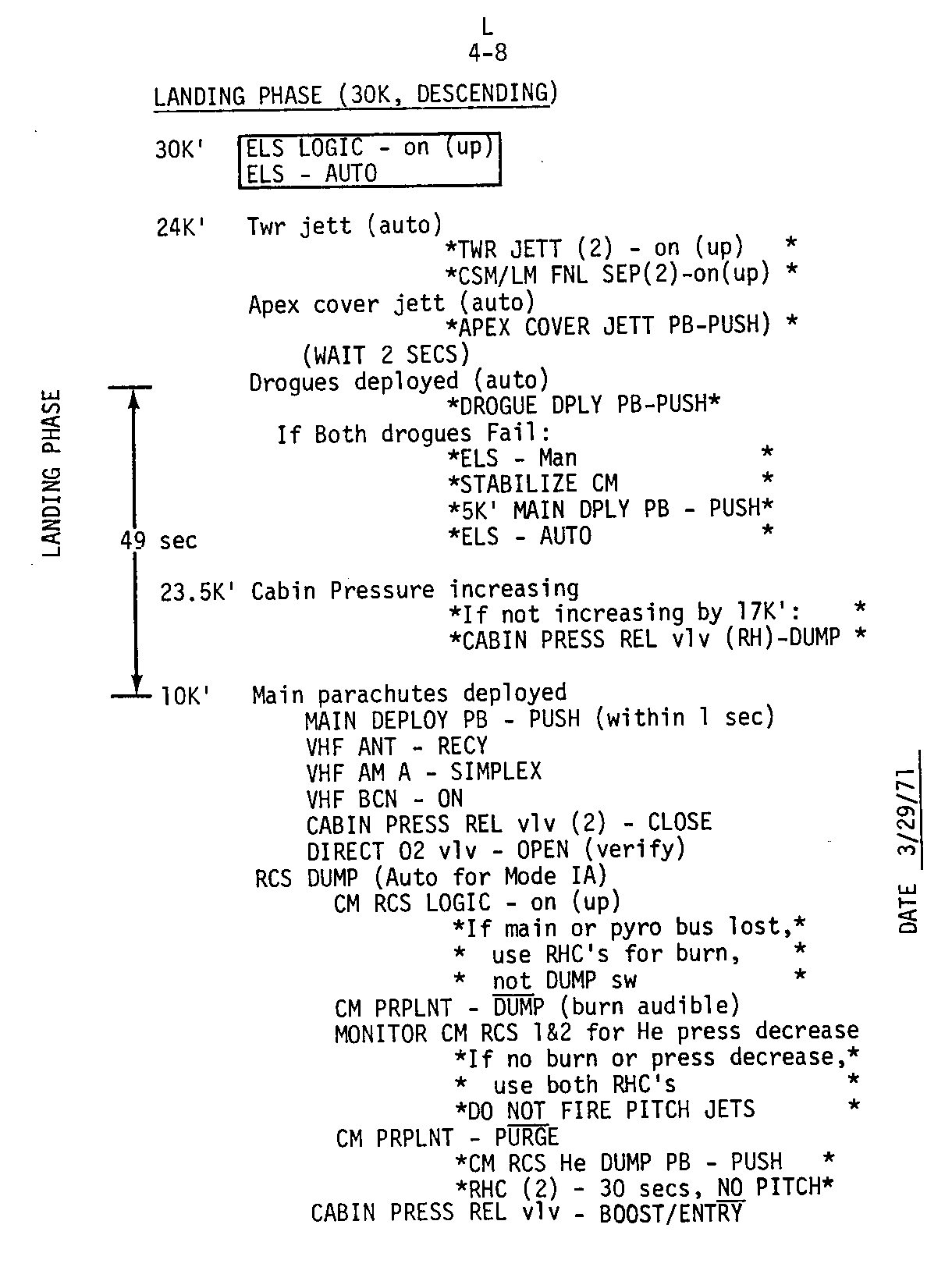 L
4-8

LANDING PHASE (30K, DESCENDING)

30K' ELS LOGIC - on (up)
ELS - AUTO

24K' Twr jett (auto)
*TWR JETT (2) - on (up) *
*CSM/LM FNL SEP(2)-on(up) *
Apex cover jett (auto)
*APEX COVER JETT PB-PUSH) *
(WAIT 2 SECS)
Drogues deployed (auto)
*DROGUE DPLY PB-PUSH*
If Both drogues Fail:
*ELS - Man *
*STABILIZE CM *
*5K' MAIN DPLY PB - PUSH*
*ELS - AUTO *

LANDING PHASE

49 sec

23.5K' Cabin Pressure increasing
*If not increasing by 17K': *
*CABIN PRESS REL vlv (RH)-DUMP *

10K' Main parachutes deployed
MAIN DEPLOY PB - PUSH (within 1 sec)
VHF ANT - RECY
VHF AM A - SIMPLEX
VHF BCN - ON
CABIN PRESS REL vlv (2) - CLOSE
DIRECT O2 vlv - OPEN (verify)
RCS DUMP (Auto for Mode IA)
CM RCS LOGIC - on (up)
*If main or pyro bus lost,*
* use RHC's for burn, *
* not DUMP sw *
CM PRPLNT - DUMP (burn audible)
MONITOR CM RCS 1&2 for He press decrease
*If no burn or press decrease,*
* use both RHC's *
*DO NOT FIRE PITCH JETS *
CM PRPLNT - PURGE
*CM RCS He DUMP PB - PUSH *
*RHC (2) - 30 secs, NO PITCH*
CABIN PRESS REL vlv - BOOST/ENTRY

DATE 3/29/71